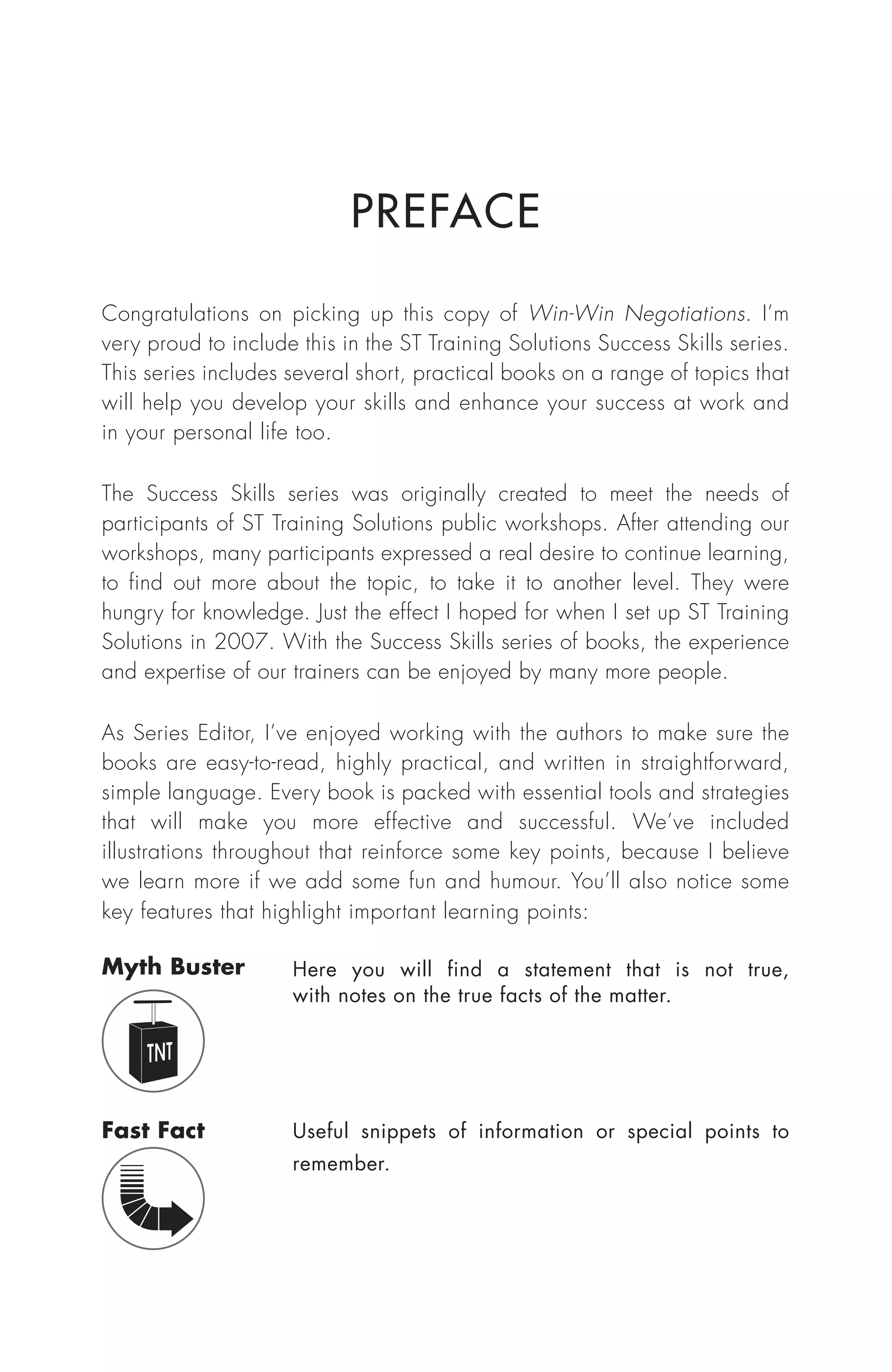 PREFACE

Congratulations on picking up this copy of Win-Win Negotiations. I'm very proud to include this in the ST Training Solutions Success Skills series. This series includes several short, practical books on a range of topics that will help you develop your skills and enhance your success at work and in your personal life too.

The Success Skills series was originally created to meet the needs of participants of ST Training Solutions public workshops. After attending our workshops, many participants expressed a real desire to continue learning, to find out more about the topic, to take it to another level. They were hungry for knowledge. Just the effect I hoped for when I set up ST Training Solutions in 2007. With the Success Skills series of books, the experience and expertise of our trainers can be enjoyed by many more people.

As Series Editor, I've enjoyed working with the authors to make sure the books are easy-to-read, highly practical, and written in straightforward, simple language. Every book is packed with essential tools and strategies that will make you more effective and successful. We've included illustrations throughout that reinforce some key points, because I believe we learn more if we add some fun and humour. You'll also notice some key features that highlight important learning points:

Myth Buster

TNT

Here you will find a statement that is not true, with notes on the true facts of the matter.

Fast Fact

Useful snippets of information or special points to remember.